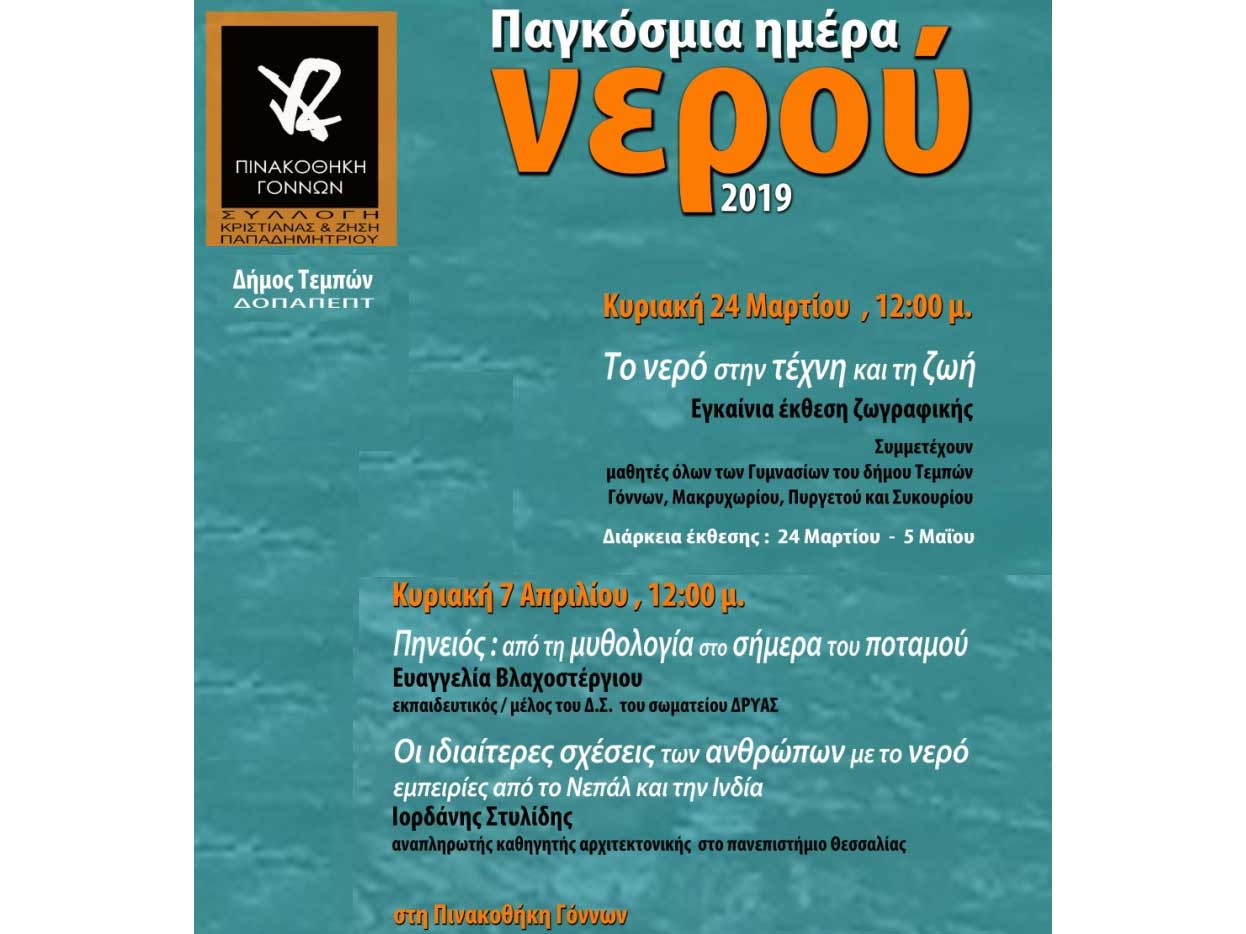 ΠΙΝΑΚΟΘΗΚΗ ΓΟΝΝΩΝ
ΣΥΛΛΟΓΗ ΚΡΙΣΤΙΑΝΑΣ & ΖΗΣΗ ΠΑΠΑΔΗΜΗΤΡΙΟΥ

Δήμος Τεμπών
ΔΟΠΑΠΕΠΤ

Παγκόσμια ημέρα
νερού
2019

Κυριακή 24 Μαρτίου , 12:00 μ.

Το νερό στην τέχνη και τη ζωή
Εγκαίνια έκθεση ζωγραφικής

Συμμετέχουν
μαθητές όλων των Γυμνασίων του δήμου Τεμπών
Γόννων, Μακρυχωρίου, Πυργετού και Συκουρίου

Διάρκεια έκθεσης : 24 Μαρτίου - 5 Μαΐου

Κυριακή 7 Απριλίου , 12:00 μ.

Πηνειός : από τη μυθολογία στο σήμερα του ποταμού
Ευαγγελία Βλαχοστέργιου
εκπαιδευτικός / μέλος του Δ.Σ. του σωματείου ΔΡΥΑΣ

Οι ιδιαίτερες σχέσεις των ανθρώπων με το νερό
εμπειρίες από το Νεπάλ και την Ινδία
Ιορδάνης Στυλίδης
αναπληρωτής καθηγητής αρχιτεκτονικής στο πανεπιστήμιο Θεσσαλίας

στη Πινακοθήκη Γόννων